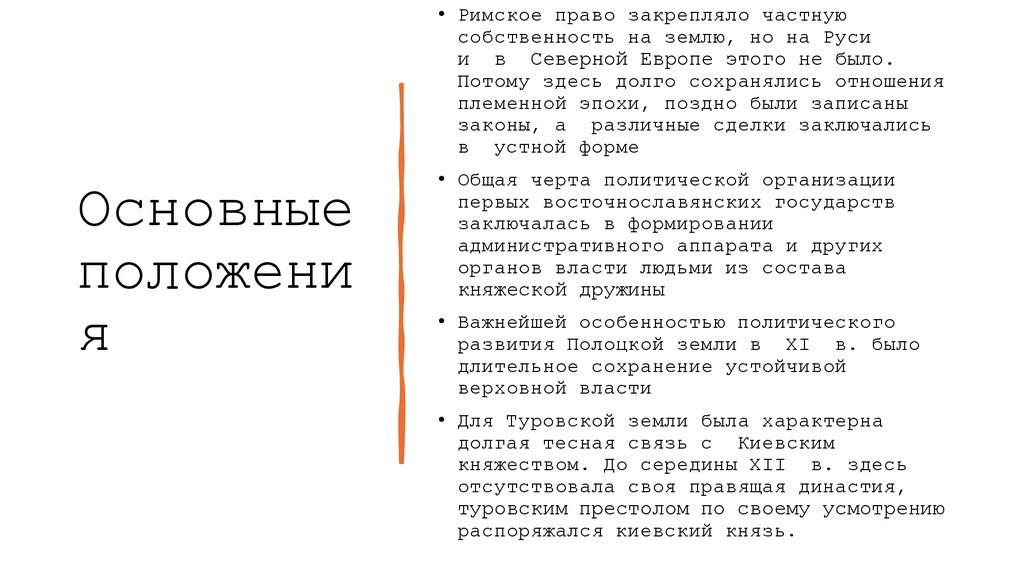 Основные положения

• Римское право закрепляло частную собственность на землю, но на Руси и в Северной Европе этого не было. Потому здесь долго сохранялись отношения племенной эпохи, поздно были записаны законы, а различные сделки заключались в устной форме

• Общая черта политической организации первых восточнославянских государств заключалась в формировании административного аппарата и других органов власти людьми из состава княжеской дружины

• Важнейшей особенностью политического развития Полоцкой земли в XI в. было длительное сохранение устойчивой верховной власти

• Для Туровской земли была характерна долгая тесная связь с Киевским княжеством. До середины XII в. здесь отсутствовала своя правящая династия, туровским престолом по своему усмотрению распоряжался киевский князь.